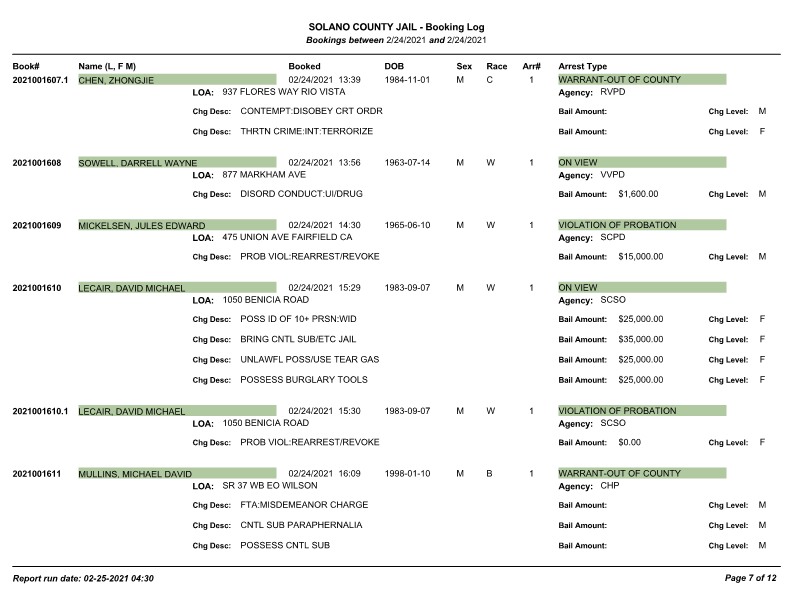 SOLANO COUNTY JAIL - Booking Log
Bookings between 2/24/2021 and 2/24/2021

Book# Name (L, F M) Booked DOB Sex Race Arr# Arrest Type

2021001607.1 CHEN, ZHONGJIE 02/24/2021 13:39 1984-11-01 M C 1 WARRANT-OUT OF COUNTY
LOA: 937 FLORES WAY RIO VISTA
Agency: RVPD
Chg Desc: CONTEMPT:DISOBEY CRT ORDR Bail Amount: Chg Level: M
Chg Desc: THRTN CRIME:INT:TERRORIZE Bail Amount: Chg Level: F

2021001608 SOWELL, DARRELL WAYNE 02/24/2021 13:56 1963-07-14 M W 1 ON VIEW
LOA: 877 MARKHAM AVE
Agency: VVPD
Chg Desc: DISORD CONDUCT:UI/DRUG Bail Amount: $1,600.00 Chg Level: M

2021001609 MICKELSEN, JULES EDWARD 02/24/2021 14:30 1965-06-10 M W 1 VIOLATION OF PROBATION
LOA: 475 UNION AVE FAIRFIELD CA
Agency: SCPD
Chg Desc: PROB VIOL:REARREST/REVOKE Bail Amount: $15,000.00 Chg Level: M

2021001610 LECAIR, DAVID MICHAEL 02/24/2021 15:29 1983-09-07 M W 1 ON VIEW
LOA: 1050 BENICIA ROAD
Agency: SCSO
Chg Desc: POSS ID OF 10+ PRSN:WID Bail Amount: $25,000.00 Chg Level: F
Chg Desc: BRING CNTL SUB/ETC JAIL Bail Amount: $35,000.00 Chg Level: F
Chg Desc: UNLAWFL POSS/USE TEAR GAS Bail Amount: $25,000.00 Chg Level: F
Chg Desc: POSSESS BURGLARY TOOLS Bail Amount: $25,000.00 Chg Level: F

2021001610.1 LECAIR, DAVID MICHAEL 02/24/2021 15:30 1983-09-07 M W 1 VIOLATION OF PROBATION
LOA: 1050 BENICIA ROAD
Agency: SCSO
Chg Desc: PROB VIOL:REARREST/REVOKE Bail Amount: $0.00 Chg Level: F

2021001611 MULLINS, MICHAEL DAVID 02/24/2021 16:09 1998-01-10 M B 1 WARRANT-OUT OF COUNTY
LOA: SR 37 WB EO WILSON
Agency: CHP
Chg Desc: FTA:MISDEMEANOR CHARGE Bail Amount: Chg Level: M
Chg Desc: CNTL SUB PARAPHERNALIA Bail Amount: Chg Level: M
Chg Desc: POSSESS CNTL SUB Bail Amount: Chg Level: M

Report run date: 02-25-2021 04:30
Page 7 of 12